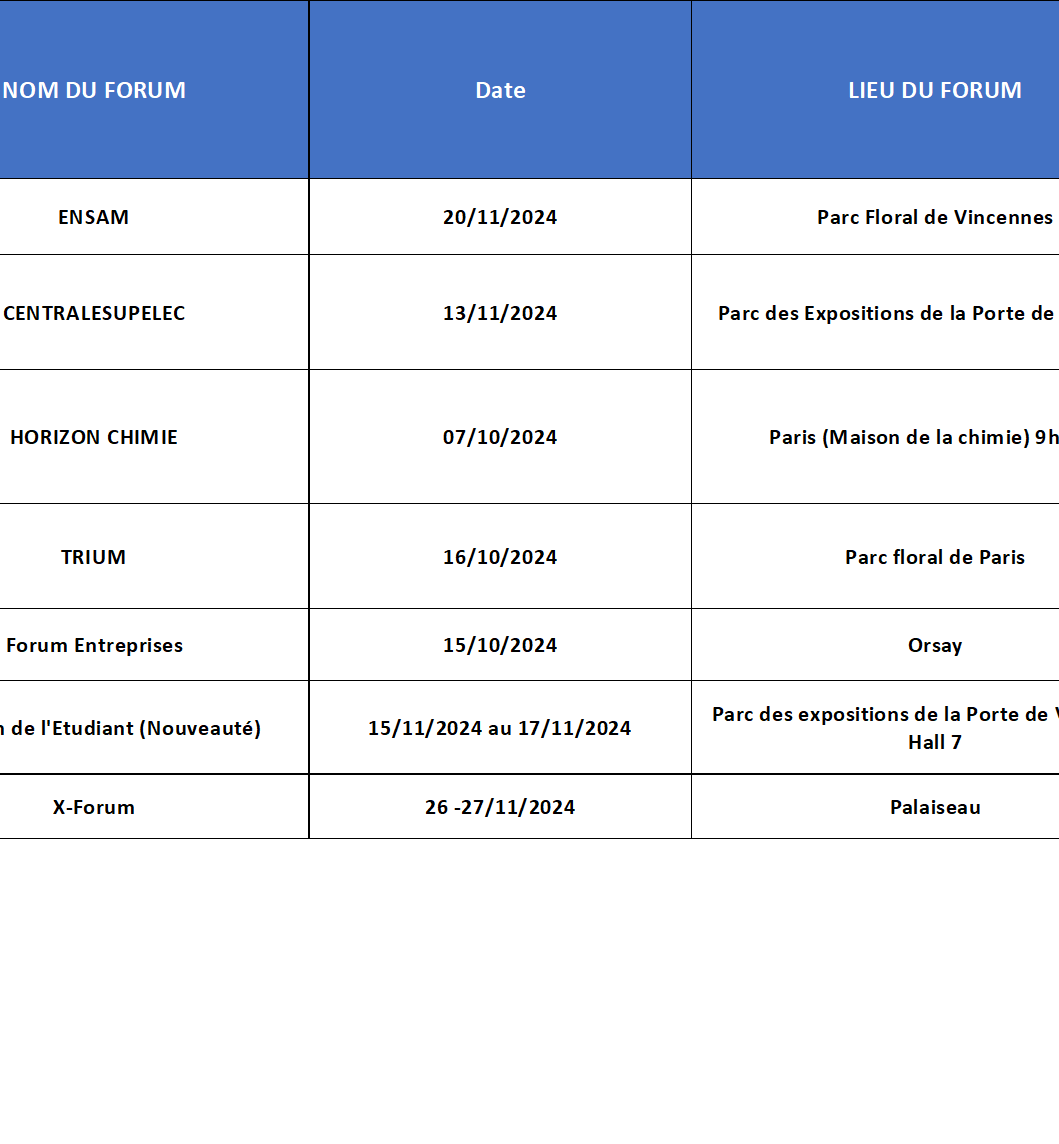 | NOM DU FORUM | Date | LIEU DU FORUM |
|---|---|---|
| ENSAM | 20/11/2024 | Parc Floral de Vincennes |
| CENTRALESUPELEC | 13/11/2024 | Parc des Expositions de la Porte de |
| HORIZON CHIMIE | 07/10/2024 | Paris (Maison de la chimie) 9h |
| TRIUM | 16/10/2024 | Parc floral de Paris |
| Forum Entreprises | 15/10/2024 | Orsay |
| n de l'Etudiant (Nouveauté) | 15/11/2024 au 17/11/2024 | Parc des expositions de la Porte de V Hall 7 |
| X-Forum | 26 -27/11/2024 | Palaiseau |